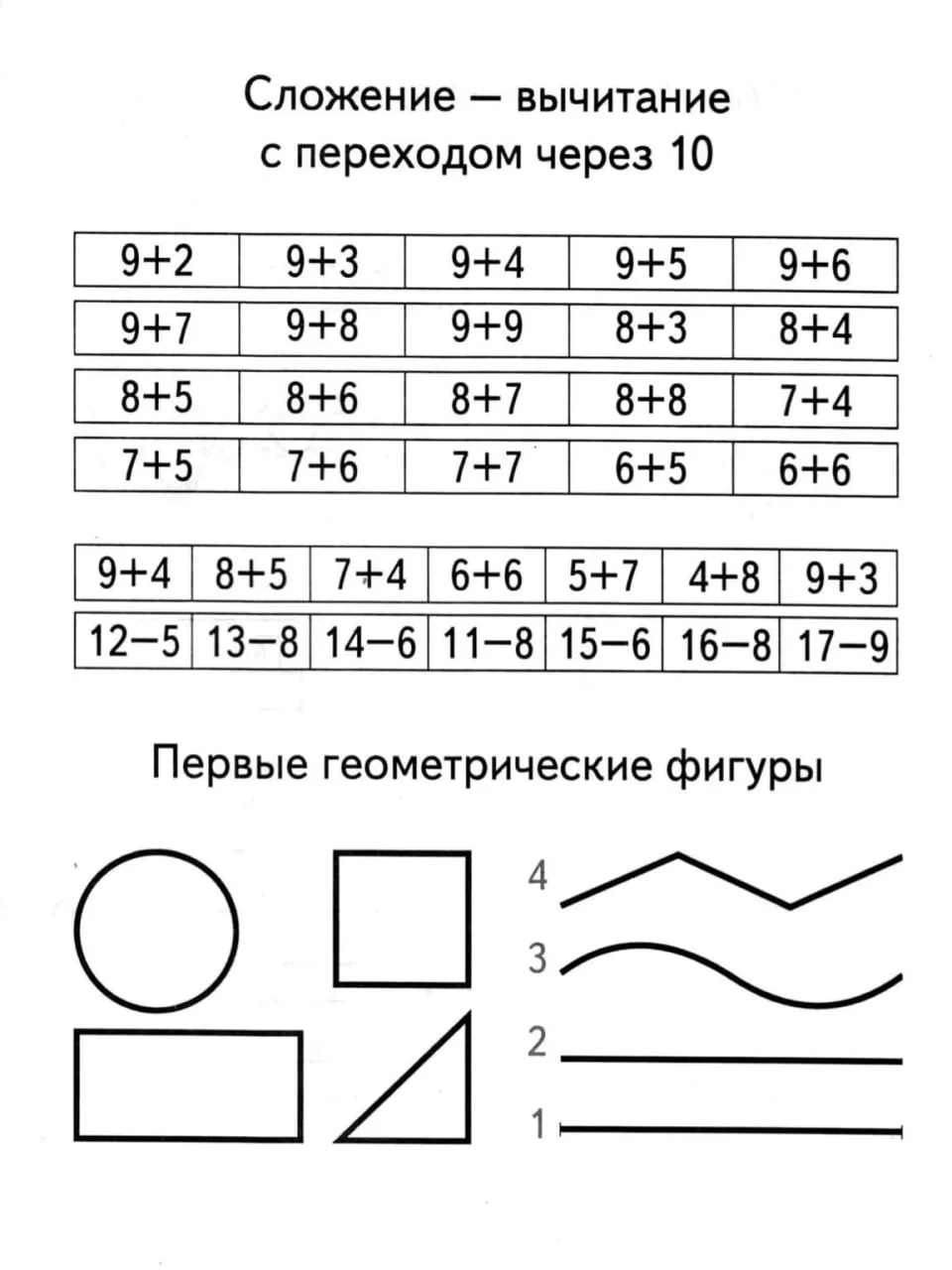 Сложение — вычитание
с переходом через 10

| $9+2$ | $9+3$ | $9+4$ | $9+5$ | $9+6$ |
|---|---|---|---|---|
| $9+7$ | $9+8$ | $9+9$ | $8+3$ | $8+4$ |
| $8+5$ | $8+6$ | $8+7$ | $8+8$ | $7+4$ |
| $7+5$ | $7+6$ | $7+7$ | $6+5$ | $6+6$ |

| $9+4$ | $8+5$ | $7+4$ | $6+6$ | $5+7$ | $4+8$ | $9+3$ |
|---|---|---|---|---|---|---|
| $12-5$ | $13-8$ | $14-6$ | $11-8$ | $15-6$ | $16-8$ | $17-9$ |

Первые геометрические фигуры

4
3
2
1